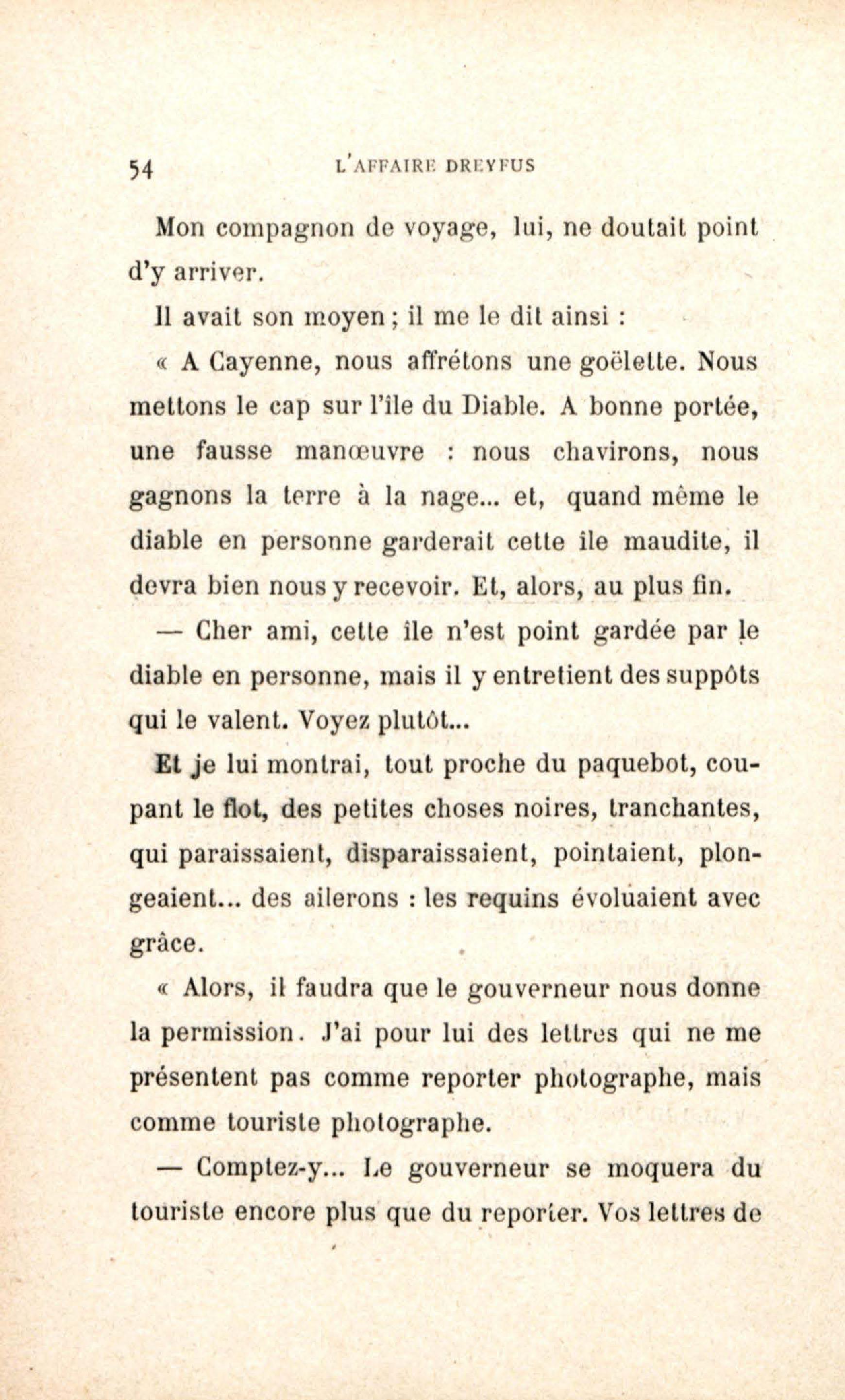 54 L'AFFAIRE DREYFUS

Mon compagnon de voyage, lui, ne doutait point d'y arriver.

Il avait son moyen ; il me le dit ainsi :

« A Cayenne, nous affrétons une goëlette. Nous mettons le cap sur l'île du Diable. A bonne portée, une fausse manœuvre : nous chavirons, nous gagnons la terre à la nage... et, quand même le diable en personne garderait cette île maudite, il devra bien nous y recevoir. Et, alors, au plus fin.

— Cher ami, cette île n'est point gardée par le diable en personne, mais il y entretient des suppôts qui le valent. Voyez plutôt...

Et je lui montrai, tout proche du paquebot, coupant le flot, des petites choses noires, tranchantes, qui paraissaient, disparaissaient, pointaient, plongeaient... des ailerons : les requins évoluaient avec grâce.

« Alors, il faudra que le gouverneur nous donne la permission. J'ai pour lui des lettres qui ne me présentent pas comme reporter photographe, mais comme touriste photographe.

— Comptez-y... Le gouverneur se moquera du touriste encore plus que du reporter. Vos lettres de